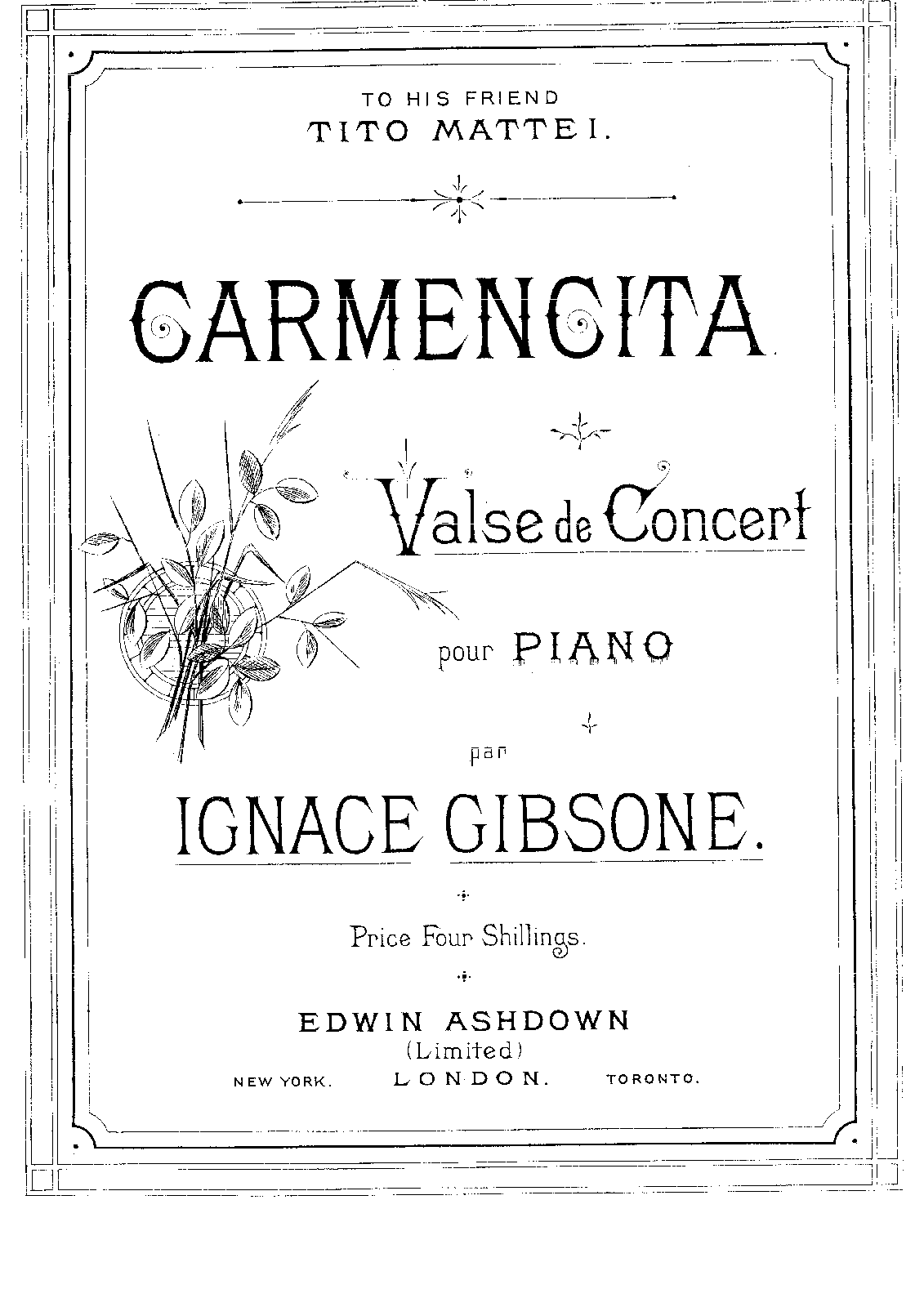 TO HIS FRIEND
TITO MATTEI.

CARMENCITA

Valse de Concert

pour PIANO

par

IGNACE GIBSONE.

Price Four Shillings.

EDWIN ASHDOWN
(Limited)
NEW YORK. LONDON. TORONTO.